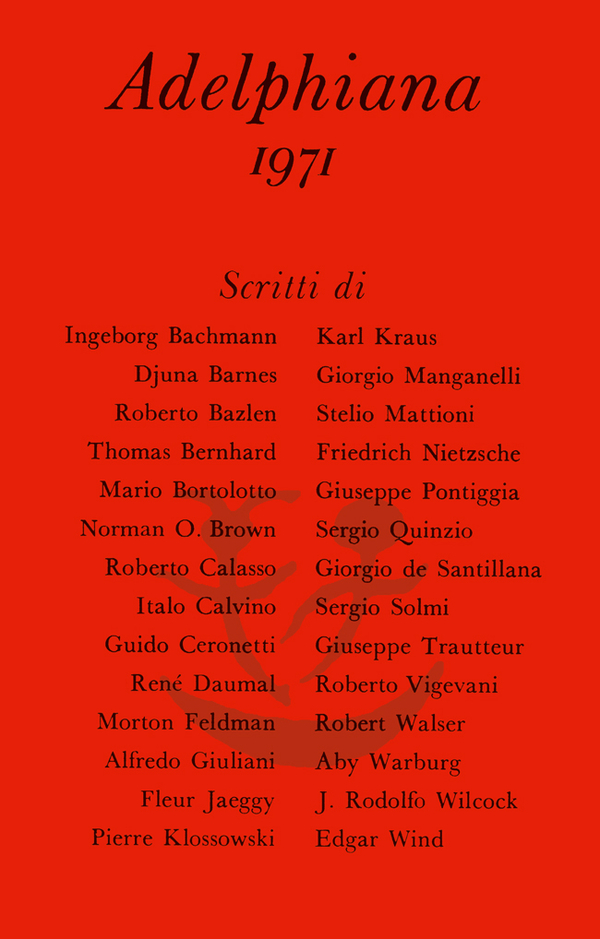 Adelphiana
1971

Scritti di

Ingeborg Bachmann
Djuna Barnes
Roberto Bazlen
Thomas Bernhard
Mario Bortolotto
Norman O. Brown
Roberto Calasso
Italo Calvino
Guido Ceronetti
René Daumal
Morton Feldman
Alfredo Giuliani
Fleur Jaeggy
Pierre Klossowski

Karl Kraus
Giorgio Manganelli
Stelio Mattioni
Friedrich Nietzsche
Giuseppe Pontiggia
Sergio Quinzio
Giorgio de Santillana
Sergio Solmi
Giuseppe Trautteur
Roberto Vigevani
Robert Walser
Aby Warburg
J. Rodolfo Wilcock
Edgar Wind